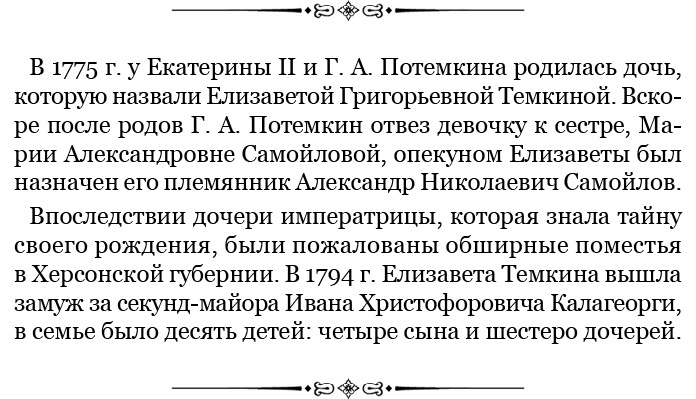 В 1775 г. у Екатерины II и Г. А. Потемкина родилась дочь, которую назвали Елизаветой Григорьевной Темкиной. Вскоре после родов Г. А. Потемкин отвез девочку к сестре, Марии Александровне Самойловой, опекуном Елизаветы был назначен его племянник Александр Николаевич Самойлов.

Впоследствии дочери императрицы, которая знала тайну своего рождения, были пожалованы обширные поместья в Херсонской губернии. В 1794 г. Елизавета Темкина вышла замуж за секунд-майора Ивана Христофоровича Калагеорги, в семье было десять детей: четыре сына и шестеро дочерей.